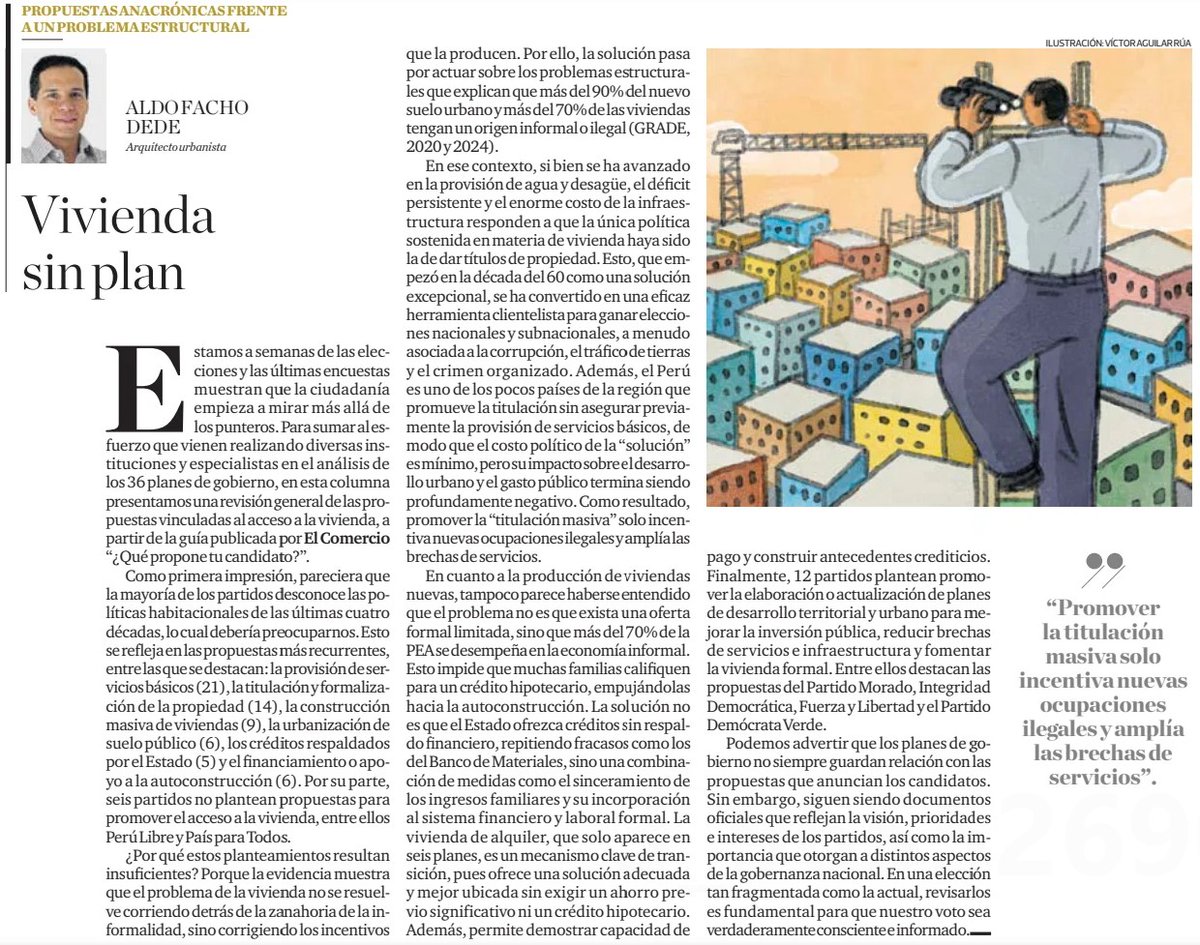 PROPUESTAS ANACRÓNICAS FRENTE A UN PROBLEMA ESTRUCTURAL

ALDO FACHO DEDE
Arquitecto urbanista

Vivienda sin plan

Estamos a semanas de las elecciones y las últimas encuestas muestran que la ciudadanía empieza a mirar más allá de los punteros. Para sumar al esfuerzo que vienen realizando diversas instituciones y especialistas en el análisis de los 36 planes de gobierno, en esta columna presentamos una revisión general de las propuestas vinculadas al acceso a la vivienda, a partir de la guía publicada por El Comercio "¿Qué propone tu candidato?".

Como primera impresión, pareciera que la mayoría de los partidos desconoce las políticas habitacionales de las últimas cuatro décadas, lo cual debería preocuparnos. Esto se refleja en las propuestas más recurrentes, entre las que se destacan: la provisión de servicios básicos (21), la titulación y formalización de la propiedad (14), la construcción masiva de viviendas (9), la urbanización de suelo público (6), los créditos respaldados por el Estado (5) y el financiamiento o apoyo a la autoconstrucción (6). Por su parte, seis partidos no plantean propuestas para promover el acceso a la vivienda, entre ellos Perú Libre y País para Todos.

¿Por qué estos planteamientos resultan insuficientes? Porque la evidencia muestra que el problema de la vivienda no se resuelve corriendo detrás de la zanahoria de la informalidad, sino corrigiendo los incentivos que la producen. Por ello, la solución pasa por actuar sobre los problemas estructurales que explican que más del 90% del nuevo suelo urbano y más del 70% de las viviendas tengan un origen informal o ilegal (GRADE, 2020 y 2024).

En ese contexto, si bien se ha avanzado en la provisión de agua y desagüe, el déficit persistente y el enorme costo de la infraestructura responden a que la única política sostenida en materia de vivienda haya sido la de dar títulos de propiedad. Esto, que empezó en la década del 60 como una solución excepcional, se ha convertido en una eficaz herramienta clientelista para ganar elecciones nacionales y subnacionales, a menudo asociada a la corrupción, el tráfico de tierras y el crimen organizado. Además, el Perú es uno de los pocos países de la región que promueve la titulación sin asegurar previamente la provisión de servicios básicos, de modo que el costo político de la "solución" es mínimo, pero su impacto sobre el desarrollo urbano y el gasto público termina siendo profundamente negativo. Como resultado, promover la "titulación masiva" solo incentiva nuevas ocupaciones ilegales y amplía las brechas de servicios.

En cuanto a la producción de viviendas nuevas, tampoco parece haberse entendido que el problema no es que exista una oferta formal limitada, sino que más del 70% de la PEA se desempeña en la economía informal. Esto impide que muchas familias califiquen para un crédito hipotecario, empujándolas hacia la autoconstrucción. La solución no es que el Estado ofrezca créditos sin respaldo financiero, repitiendo fracasos como los del Banco de Materiales, sino una combinación de medidas como el sinceramiento de los ingresos familiares y su incorporación al sistema financiero y laboral formal. La vivienda de alquiler, que solo aparece en seis planes, es un mecanismo clave de transición, pues ofrece una solución adecuada y mejor ubicada sin exigir un ahorro previo significativo ni un crédito hipotecario. Además, permite demostrar capacidad de pago y construir antecedentes crediticios. Finalmente, 12 partidos plantean promover la elaboración o actualización de planes de desarrollo territorial y urbano para mejorar la inversión pública, reducir brechas de servicios e infraestructura y fomentar la vivienda formal. Entre ellos destacan las propuestas del Partido Morado, Integridad Democrática, Fuerza y Libertad y el Partido Demócrata Verde.

Podemos advertir que los planes de gobierno no siempre guardan relación con las propuestas que anuncian los candidatos. Sin embargo, siguen siendo documentos oficiales que reflejan la visión, prioridades e intereses de los partidos, así como la importancia que otorgan a distintos aspectos de la gobernanza nacional. En una elección tan fragmentada como la actual, revisarlos es fundamental para que nuestro voto sea verdaderamente consciente e informado.

ILUSTRACIÓN: VÍCTOR AGUILAR RÚA

"Promover la titulación masiva solo incentiva nuevas ocupaciones ilegales y amplía las brechas de servicios".

269